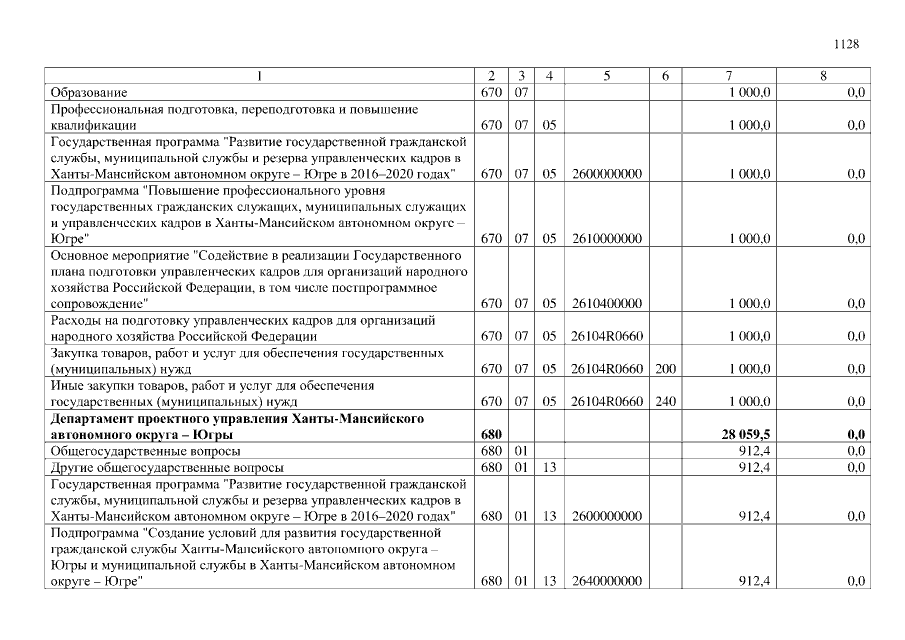 1128

| 1 | 2 | 3 | 4 | 5 | 6 | 7 | 8 |
|---|---|---|---|---|---|---|---|
| Образование | 670 | 07 | | | | 1 000,0 | 0,0 |
| Профессиональная подготовка, переподготовка и повышение квалификации | 670 | 07 | 05 | | | 1 000,0 | 0,0 |
| Государственная программа "Развитие государственной гражданской службы, муниципальной службы и резерва управленческих кадров в Ханты-Мансийском автономном округе – Югре в 2016–2020 годах" | 670 | 07 | 05 | 2600000000 | | 1 000,0 | 0,0 |
| Подпрограмма "Повышение профессионального уровня государственных гражданских служащих, муниципальных служащих и управленческих кадров в Ханты-Мансийском автономном округе – Югре" | 670 | 07 | 05 | 2610000000 | | 1 000,0 | 0,0 |
| Основное мероприятие "Содействие в реализации Государственного плана подготовки управленческих кадров для организаций народного хозяйства Российской Федерации, в том числе постпрограммное сопровождение" | 670 | 07 | 05 | 2610400000 | | 1 000,0 | 0,0 |
| Расходы на подготовку управленческих кадров для организаций народного хозяйства Российской Федерации | 670 | 07 | 05 | 26104R0660 | | 1 000,0 | 0,0 |
| Закупка товаров, работ и услуг для обеспечения государственных (муниципальных) нужд | 670 | 07 | 05 | 26104R0660 | 200 | 1 000,0 | 0,0 |
| Иные закупки товаров, работ и услуг для обеспечения государственных (муниципальных) нужд | 670 | 07 | 05 | 26104R0660 | 240 | 1 000,0 | 0,0 |
| Департамент проектного управления Ханты-Мансийского автономного округа – Югры | 680 | | | | | 28 059,5 | 0,0 |
| Общегосударственные вопросы | 680 | 01 | | | | 912,4 | 0,0 |
| Другие общегосударственные вопросы | 680 | 01 | 13 | | | 912,4 | 0,0 |
| Государственная программа "Развитие государственной гражданской службы, муниципальной службы и резерва управленческих кадров в Ханты-Мансийском автономном округе – Югре в 2016–2020 годах" | 680 | 01 | 13 | 2600000000 | | 912,4 | 0,0 |
| Подпрограмма "Создание условий для развития государственной гражданской службы Ханты-Мансийского автономного округа – Югры и муниципальной службы в Ханты-Мансийском автономном округе – Югре" | 680 | 01 | 13 | 2640000000 | | 912,4 | 0,0 |